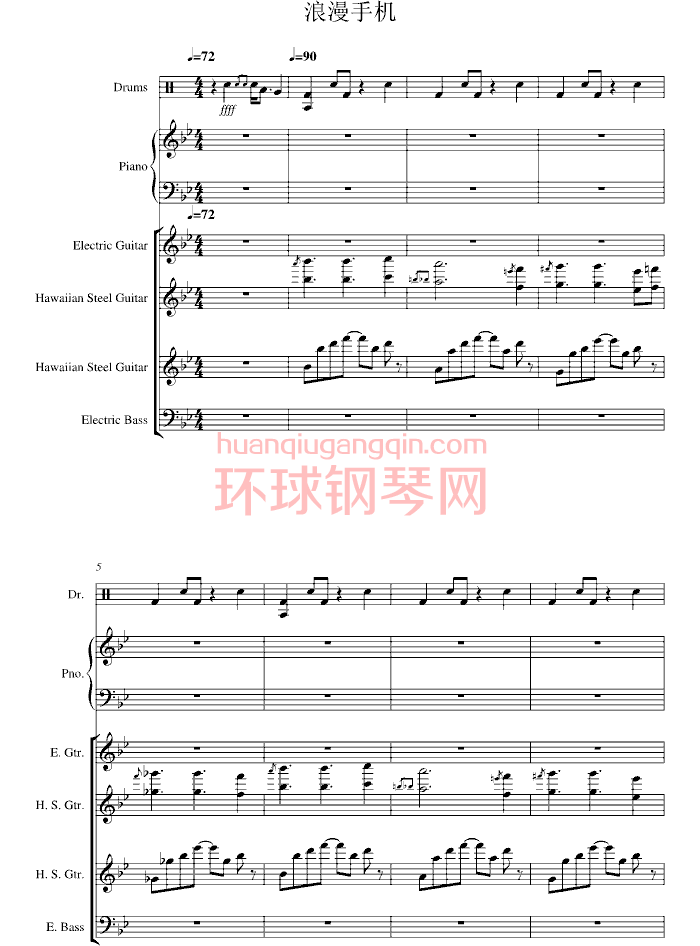 浪漫手机

♩=72
♩=90

Drums
ffff

Piano

♩=72
Electric Guitar

Hawaiian Steel Guitar

Hawaiian Steel Guitar

Electric Bass

huanqiugangqin.com
环球钢琴网

5
Dr.

Pno.

E. Gtr.

H. S. Gtr.

H. S. Gtr.

E. Bass